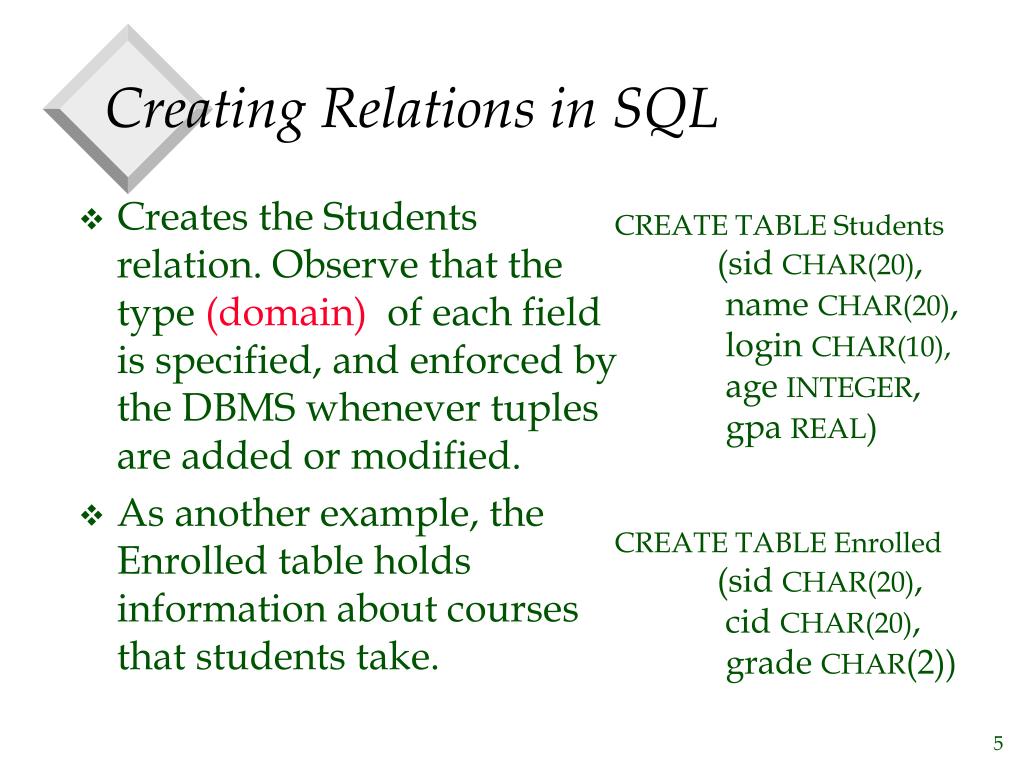 Creating Relations in SQL

❖ Creates the Students relation. Observe that the type (domain) of each field is specified, and enforced by the DBMS whenever tuples are added or modified.

❖ As another example, the Enrolled table holds information about courses that students take.

CREATE TABLE Students
(sid CHAR(20),
name CHAR(20),
login CHAR(10),
age INTEGER,
gpa REAL)

CREATE TABLE Enrolled
(sid CHAR(20),
cid CHAR(20),
grade CHAR(2))

5